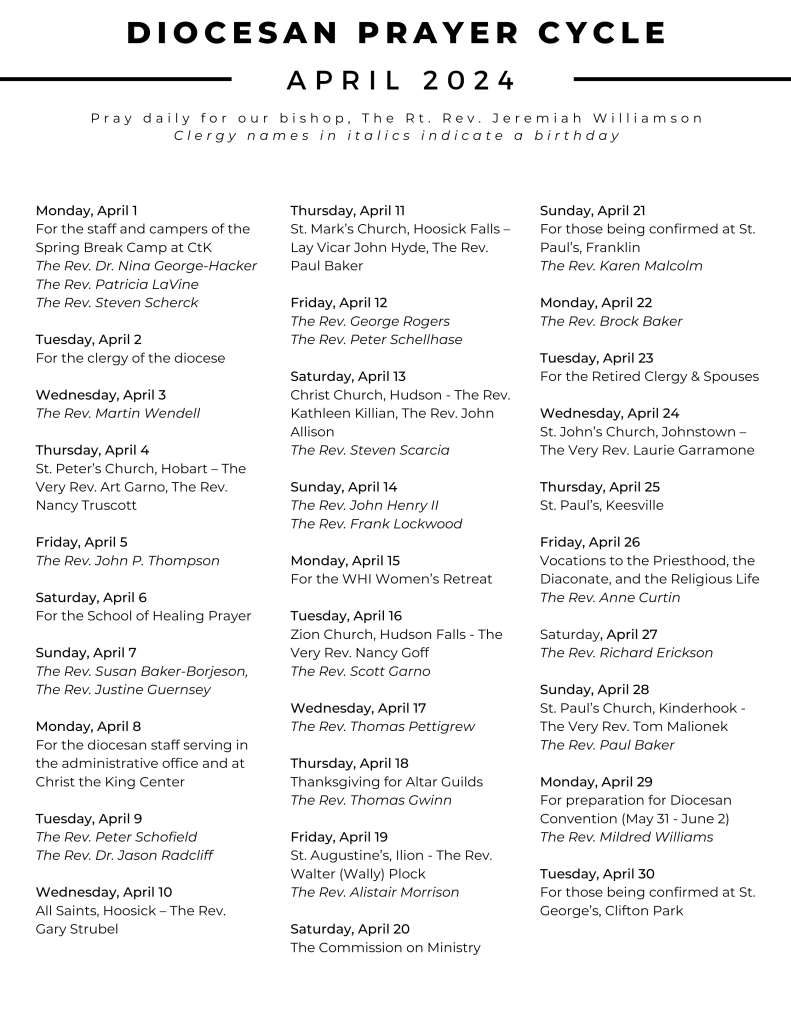 DIOCESAN PRAYER CYCLE

APRIL 2024

Pray daily for our bishop, The Rt. Rev. Jeremiah Williamson
Clergy names in italics indicate a birthday

Monday, April 1
For the staff and campers of the Spring Break Camp at CtK
The Rev. Dr. Nina George-Hacker
The Rev. Patricia LaVine
The Rev. Steven Scherck

Tuesday, April 2
For the clergy of the diocese

Wednesday, April 3
The Rev. Martin Wendell

Thursday, April 4
St. Peter's Church, Hobart – The Very Rev. Art Garno, The Rev. Nancy Truscott

Friday, April 5
The Rev. John P. Thompson

Saturday, April 6
For the School of Healing Prayer

Sunday, April 7
The Rev. Susan Baker-Borjeson,
The Rev. Justine Guernsey

Monday, April 8
For the diocesan staff serving in the administrative office and at Christ the King Center

Tuesday, April 9
The Rev. Peter Schofield
The Rev. Dr. Jason Radcliff

Wednesday, April 10
All Saints, Hoosick – The Rev. Gary Strubel

Thursday, April 11
St. Mark's Church, Hoosick Falls – Lay Vicar John Hyde, The Rev. Paul Baker

Friday, April 12
The Rev. George Rogers
The Rev. Peter Schellhase

Saturday, April 13
Christ Church, Hudson - The Rev. Kathleen Killian, The Rev. John Allison
The Rev. Steven Scarcia

Sunday, April 14
The Rev. John Henry II
The Rev. Frank Lockwood

Monday, April 15
For the WHI Women's Retreat

Tuesday, April 16
Zion Church, Hudson Falls - The Very Rev. Nancy Goff
The Rev. Scott Garno

Wednesday, April 17
The Rev. Thomas Pettigrew

Thursday, April 18
Thanksgiving for Altar Guilds
The Rev. Thomas Gwinn

Friday, April 19
St. Augustine's, Ilion - The Rev. Walter (Wally) Plock
The Rev. Alistair Morrison

Saturday, April 20
The Commission on Ministry

Sunday, April 21
For those being confirmed at St. Paul's, Franklin
The Rev. Karen Malcolm

Monday, April 22
The Rev. Brock Baker

Tuesday, April 23
For the Retired Clergy & Spouses

Wednesday, April 24
St. John's Church, Johnstown – The Very Rev. Laurie Garramone

Thursday, April 25
St. Paul's, Keesville

Friday, April 26
Vocations to the Priesthood, the Diaconate, and the Religious Life
The Rev. Anne Curtin

Saturday, April 27
The Rev. Richard Erickson

Sunday, April 28
St. Paul's Church, Kinderhook - The Very Rev. Tom Malionek
The Rev. Paul Baker

Monday, April 29
For preparation for Diocesan Convention (May 31 - June 2)
The Rev. Mildred Williams

Tuesday, April 30
For those being confirmed at St. George's, Clifton Park